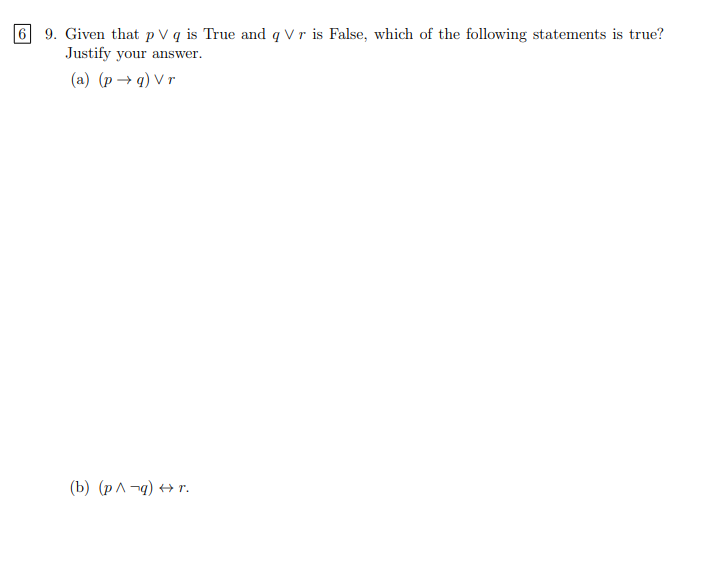 6 9. Given that $p \vee q$ is True and $q \vee r$ is False, which of the following statements is true? Justify your answer.

(a) $(p \to q) \vee r$

(b) $(p \wedge \neg q) \leftrightarrow r$.